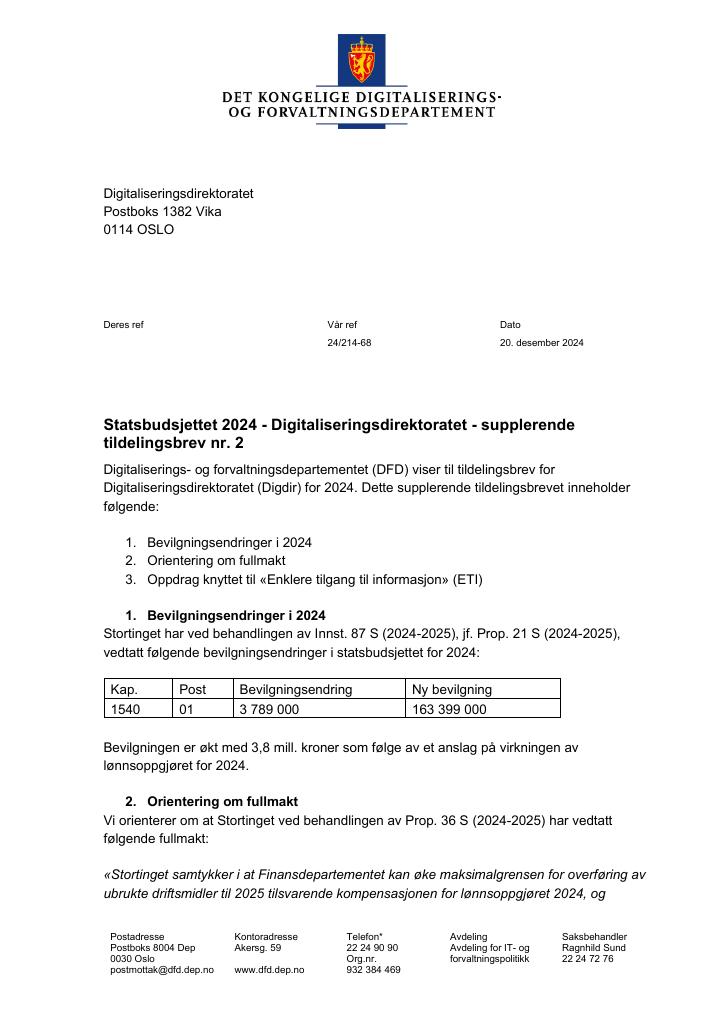 DET KONGELIGE DIGITALISERINGS-
OG FORVALTNINGSDEPARTEMENT

Digitaliseringsdirektoratet
Postboks 1382 Vika
0114 OSLO

Deres ref

Vår ref
24/214-68

Dato
20. desember 2024

Statsbudsjettet 2024 - Digitaliseringsdirektoratet - supplerende tildelingsbrev nr. 2

Digitaliserings- og forvaltningsdepartementet (DFD) viser til tildelingsbrev for Digitaliseringsdirektoratet (Digdir) for 2024. Dette supplerende tildelingsbrevet inneholder følgende:

1. Bevilgningsendringer i 2024
2. Orientering om fullmakt
3. Oppdrag knyttet til «Enklere tilgang til informasjon» (ETI)

1. Bevilgningsendringer i 2024
Stortinget har ved behandlingen av Innst. 87 S (2024-2025), jf. Prop. 21 S (2024-2025), vedtatt følgende bevilgningsendringer i statsbudsjettet for 2024:

| Kap. | Post | Bevilgningsendring | Ny bevilgning |
|---|---|---|---|
| 1540 | 01 | 3 789 000 | 163 399 000 |

Bevilgningen er økt med 3,8 mill. kroner som følge av et anslag på virkningen av lønnsoppgjøret for 2024.

2. Orientering om fullmakt
Vi orienterer om at Stortinget ved behandlingen av Prop. 36 S (2024-2025) har vedtatt følgende fullmakt:

«Stortinget samtykker i at Finansdepartementet kan øke maksimalgrensen for overføring av ubrukte driftsmidler til 2025 tilsvarende kompensasjonen for lønnsoppgjøret 2024, og

Postadresse
Postboks 8004 Dep
0030 Oslo
postmottak@dfd.dep.no

Kontoradresse
Akersg. 59

www.dfd.dep.no

Telefon*
22 24 90 90
Org.nr.
932 384 469

Avdeling
Avdeling for IT- og forvaltningspolitikk

Saksbehandler
Ragnhild Sund
22 24 72 76